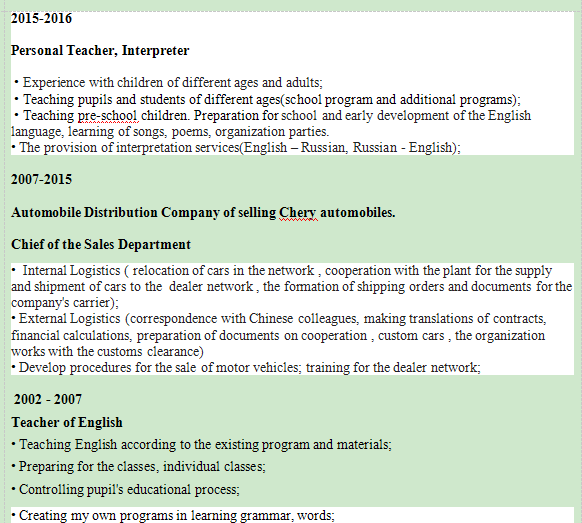 2015-2016

Personal Teacher, Interpreter

• Experience with children of different ages and adults;
• Teaching pupils and students of different ages(school program and additional programs);
• Teaching pre-school children. Preparation for school and early development of the English language, learning of songs, poems, organization parties.
• The provision of interpretation services(English – Russian, Russian - English);

2007-2015

Automobile Distribution Company of selling Chery automobiles.

Chief of the Sales Department

• Internal Logistics ( relocation of cars in the network , cooperation with the plant for the supply and shipment of cars to the dealer network , the formation of shipping orders and documents for the company's carrier);
• External Logistics (correspondence with Chinese colleagues, making translations of contracts, financial calculations, preparation of documents on cooperation , custom cars , the organization works with the customs clearance)
• Develop procedures for the sale of motor vehicles; training for the dealer network;

2002 - 2007

Teacher of English

• Teaching English according to the existing program and materials;

• Preparing for the classes, individual classes;

• Controlling pupil's educational process;

• Creating my own programs in learning grammar, words;